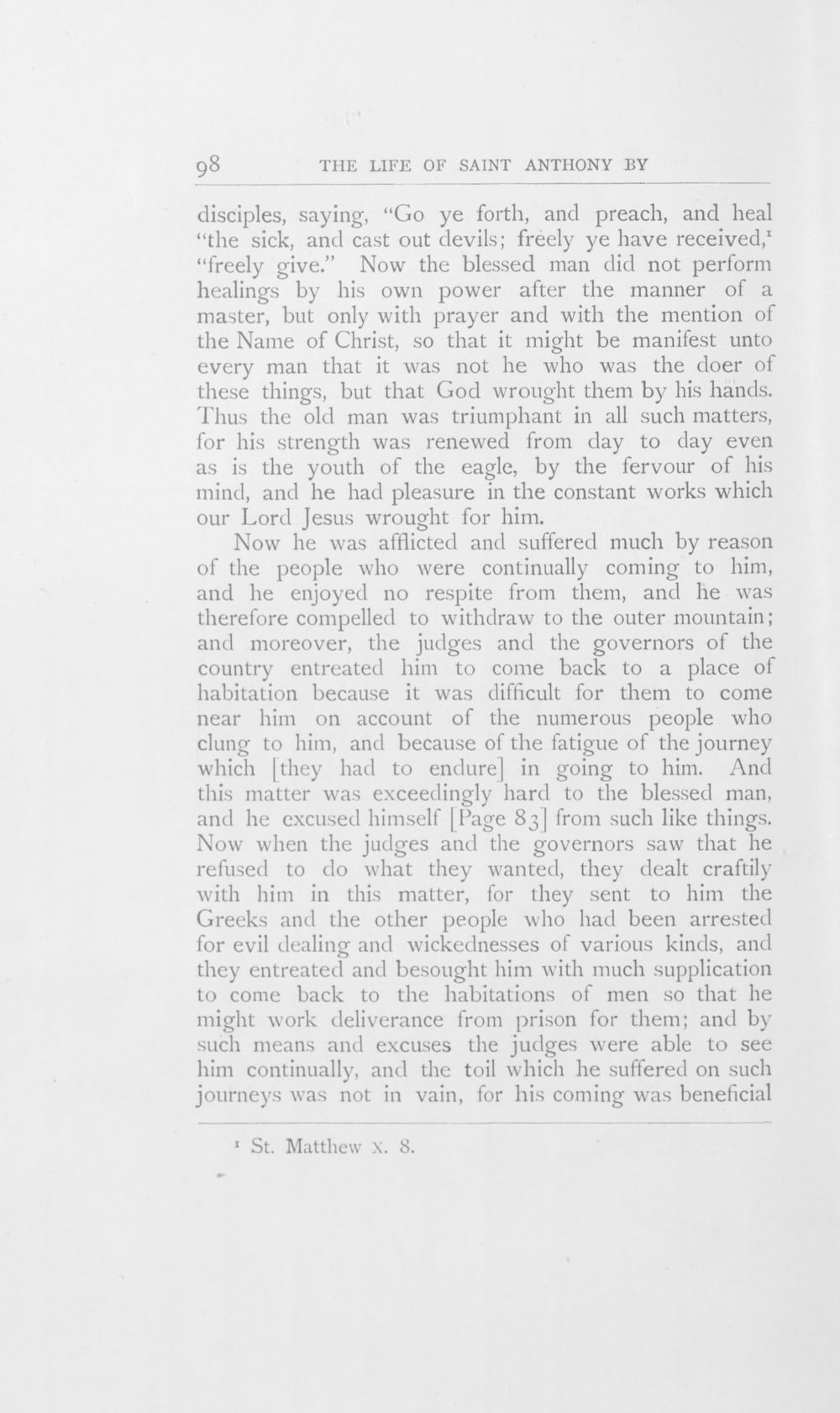 98 THE LIFE OF SAINT ANTHONY BY

disciples, saying, "Go ye forth, and preach, and heal "the sick, and cast out devils; freely ye have received,$^{1}$ "freely give." Now the blessed man did not perform healings by his own power after the manner of a master, but only with prayer and with the mention of the Name of Christ, so that it might be manifest unto every man that it was not he who was the doer of these things, but that God wrought them by his hands. Thus the old man was triumphant in all such matters, for his strength was renewed from day to day even as is the youth of the eagle, by the fervour of his mind, and he had pleasure in the constant works which our Lord Jesus wrought for him.

Now he was afflicted and suffered much by reason of the people who were continually coming to him, and he enjoyed no respite from them, and he was therefore compelled to withdraw to the outer mountain; and moreover, the judges and the governors of the country entreated him to come back to a place of habitation because it was difficult for them to come near him on account of the numerous people who clung to him, and because of the fatigue of the journey which [they had to endure] in going to him. And this matter was exceedingly hard to the blessed man, and he excused himself [Page 83] from such like things. Now when the judges and the governors saw that he refused to do what they wanted, they dealt craftily with him in this matter, for they sent to him the Greeks and the other people who had been arrested for evil dealing and wickednesses of various kinds, and they entreated and besought him with much supplication to come back to the habitations of men so that he might work deliverance from prison for them; and by such means and excuses the judges were able to see him continually, and the toil which he suffered on such journeys was not in vain, for his coming was beneficial

$^{1}$ St. Matthew x. 8.